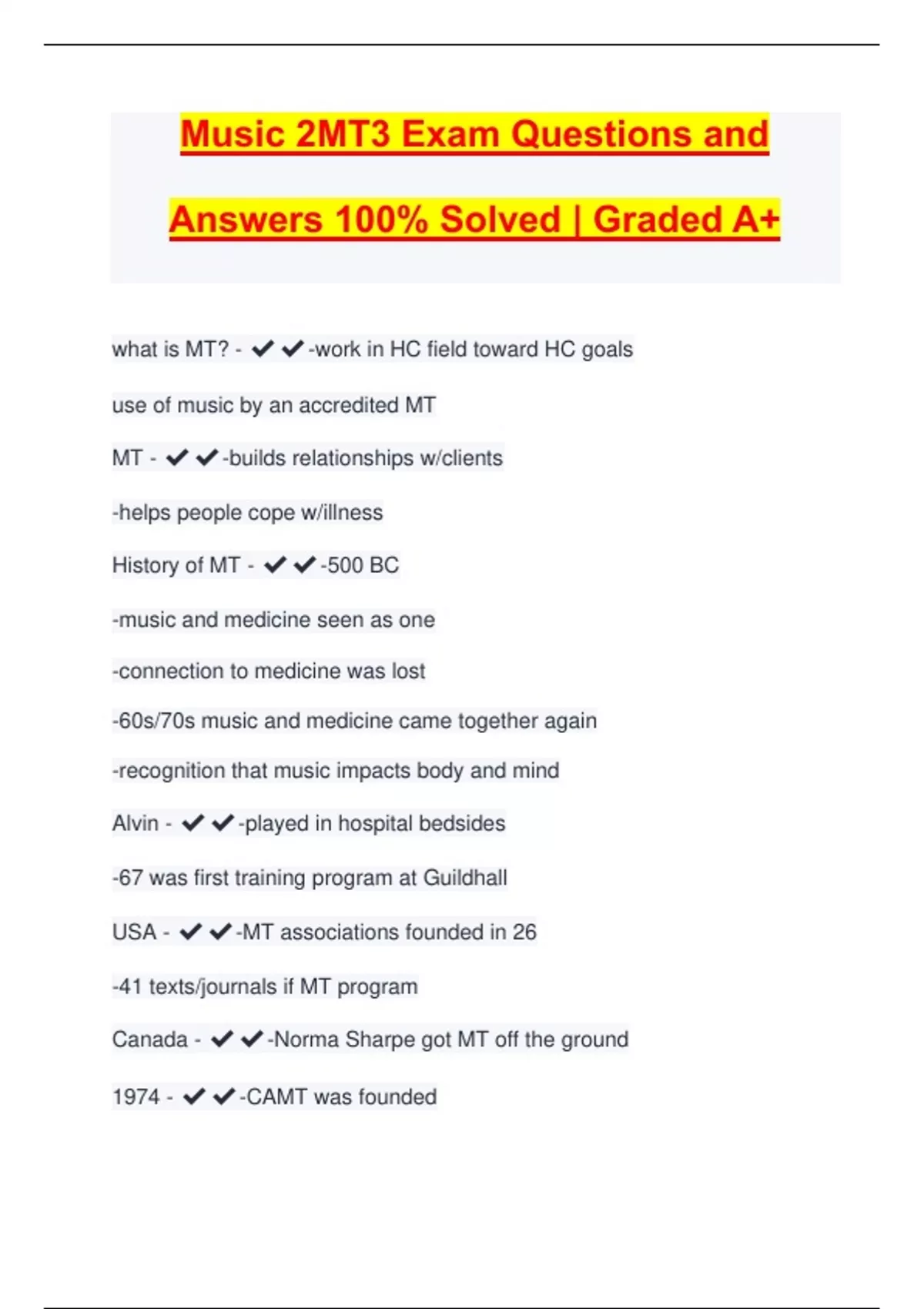 Music 2MT3 Exam Questions and Answers 100% Solved | Graded A+

what is MT? - ✔✔-work in HC field toward HC goals

use of music by an accredited MT

MT - ✔✔-builds relationships w/clients

-helps people cope w/illness

History of MT - ✔✔-500 BC

-music and medicine seen as one

-connection to medicine was lost

-60s/70s music and medicine came together again

-recognition that music impacts body and mind

Alvin - ✔✔-played in hospital bedsides

-67 was first training program at Guildhall

USA - ✔✔-MT associations founded in 26

-41 texts/journals if MT program

Canada - ✔✔-Norma Sharpe got MT off the ground

1974 - ✔✔-CAMT was founded